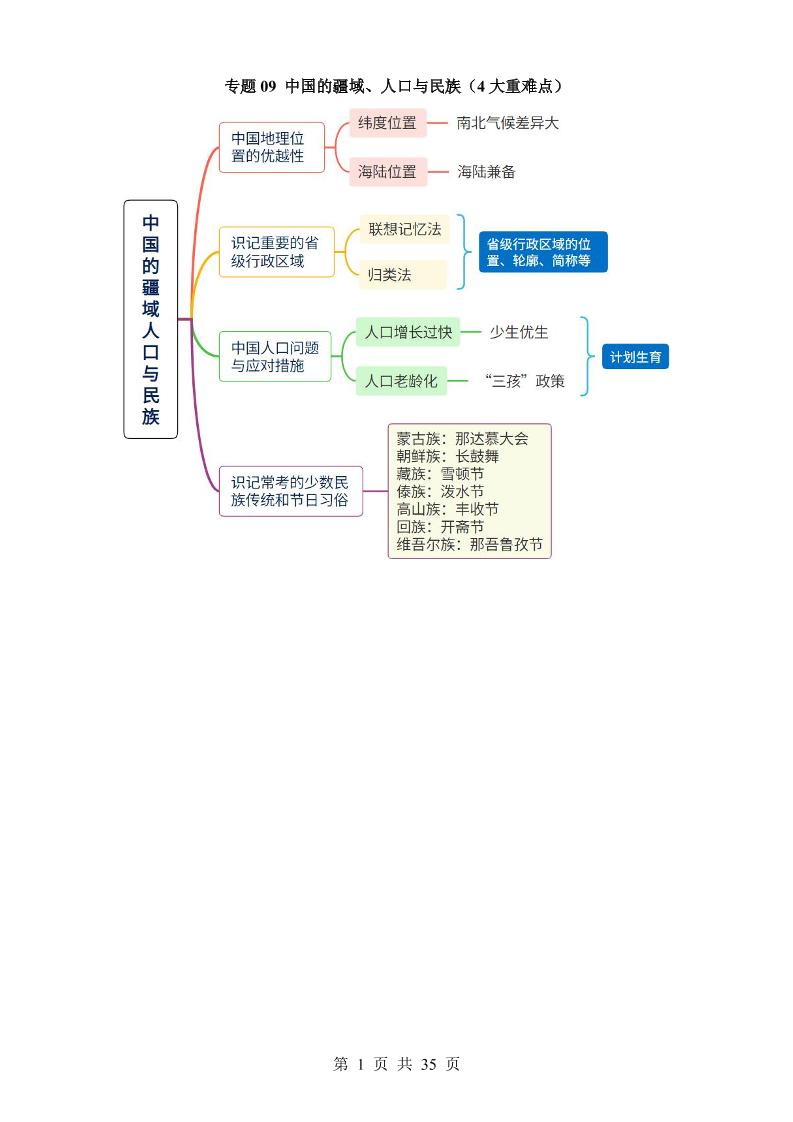 专题 09 中国的疆域、人口与民族（4 大重难点）

中国的疆域人口与民族

中国地理位置的优越性

纬度位置 南北气候差异大

海陆位置 海陆兼备

识记重要的省级行政区域

联想记忆法

归类法

省级行政区域的位置、轮廓、简称等

中国人口问题与应对措施

人口增长过快 少生优生

人口老龄化 “三孩”政策

计划生育

识记常考的少数民族传统和节日习俗

蒙古族：那达慕大会
朝鲜族：长鼓舞
藏族：雪顿节
傣族：泼水节
高山族：丰收节
回族：开斋节
维吾尔族：那吾鲁孜节

第 1 页 共 35 页